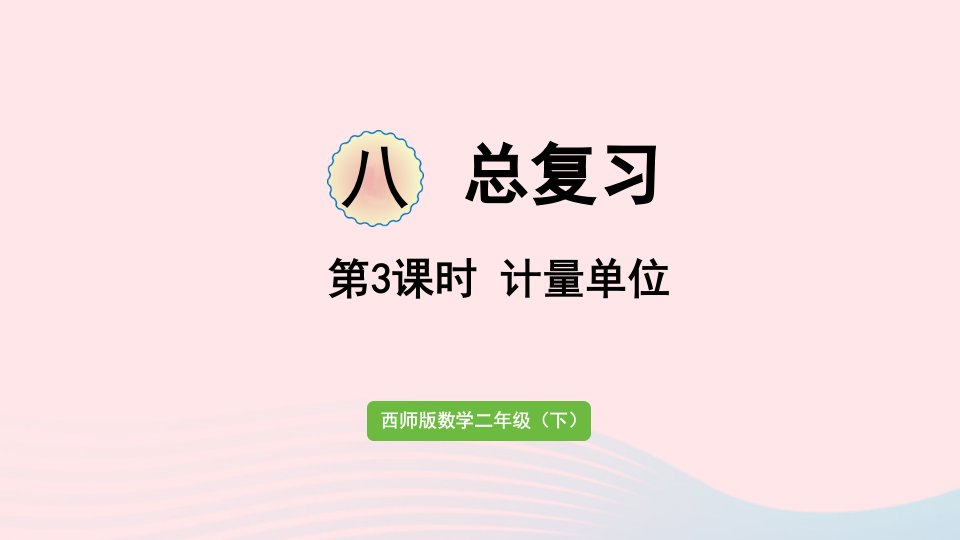 八 总复习

第3课时 计量单位

西师版数学二年级（下）